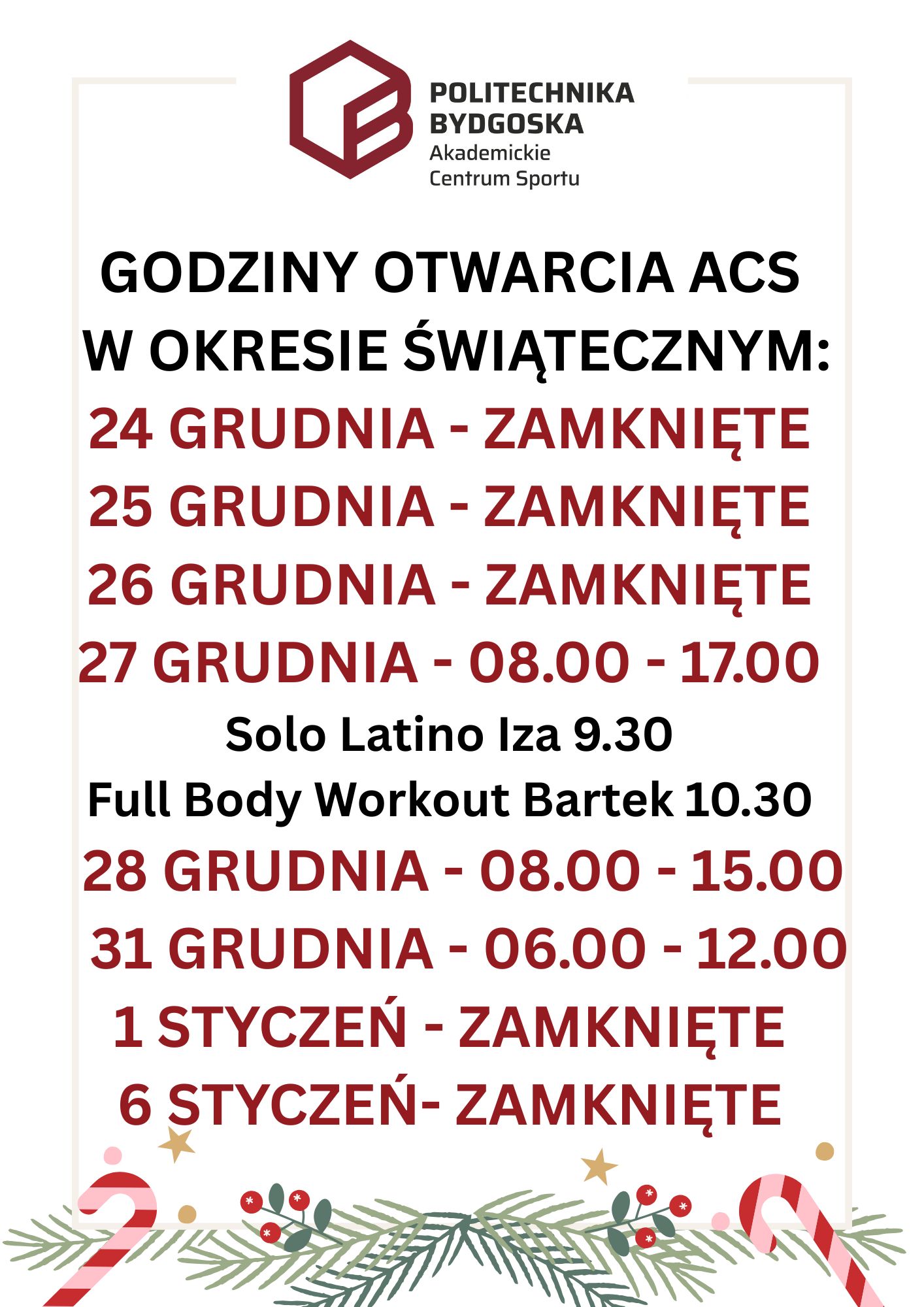 POLITECHNIKA BYDGOSKA
Akademickie
Centrum Sportu

GODZINY OTWARCIA ACS
W OKRESIE ŚWIĄTECZNYM:
24 GRUDNIA - ZAMKNIĘTE
25 GRUDNIA - ZAMKNIĘTE
26 GRUDNIA - ZAMKNIĘTE
27 GRUDNIA - 08.00 - 17.00
Solo Latino Iza 9.30
Full Body Workout Bartek 10.30
28 GRUDNIA - 08.00 - 15.00
31 GRUDNIA - 06.00 - 12.00
1 STYCZEŃ - ZAMKNIĘTE
6 STYCZEŃ- ZAMKNIĘTE